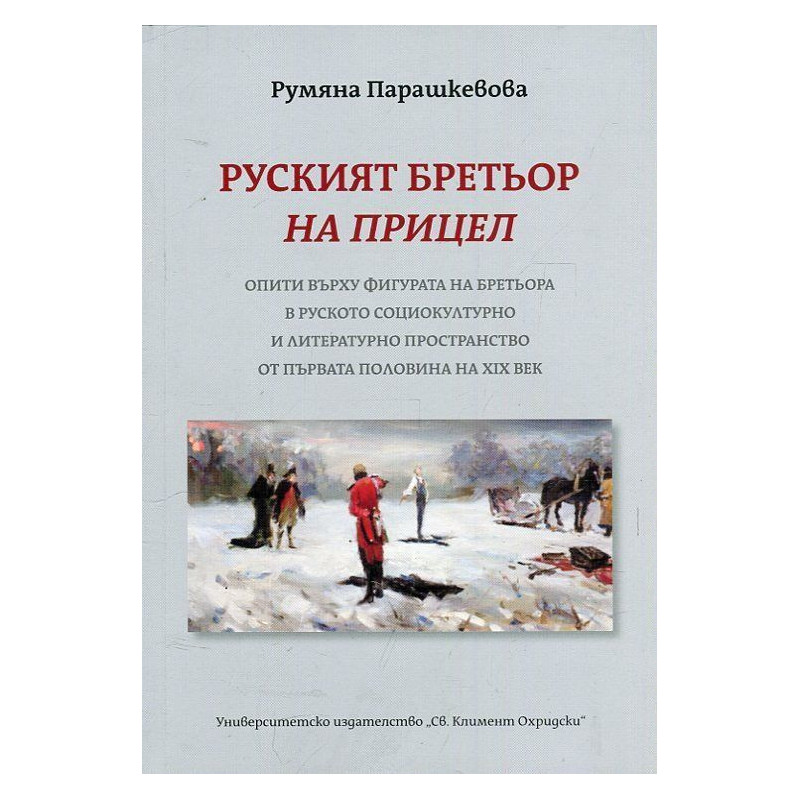 Румяна Парашкевова

РУСКИЯТ БРЕТЬОР
НА ПРИЦЕЛ

ОПИТИ ВЪРХУ ФИГУРАТА НА БРЕТЬОРА
В РУСКОТО СОЦИОКУЛТУРНО
И ЛИТЕРАТУРНО ПРОСТРАНСТВО
ОТ ПЪРВАТА ПОЛОВИНА НА XIX ВЕК

Университетско издателство „Св. Климент Охридски“